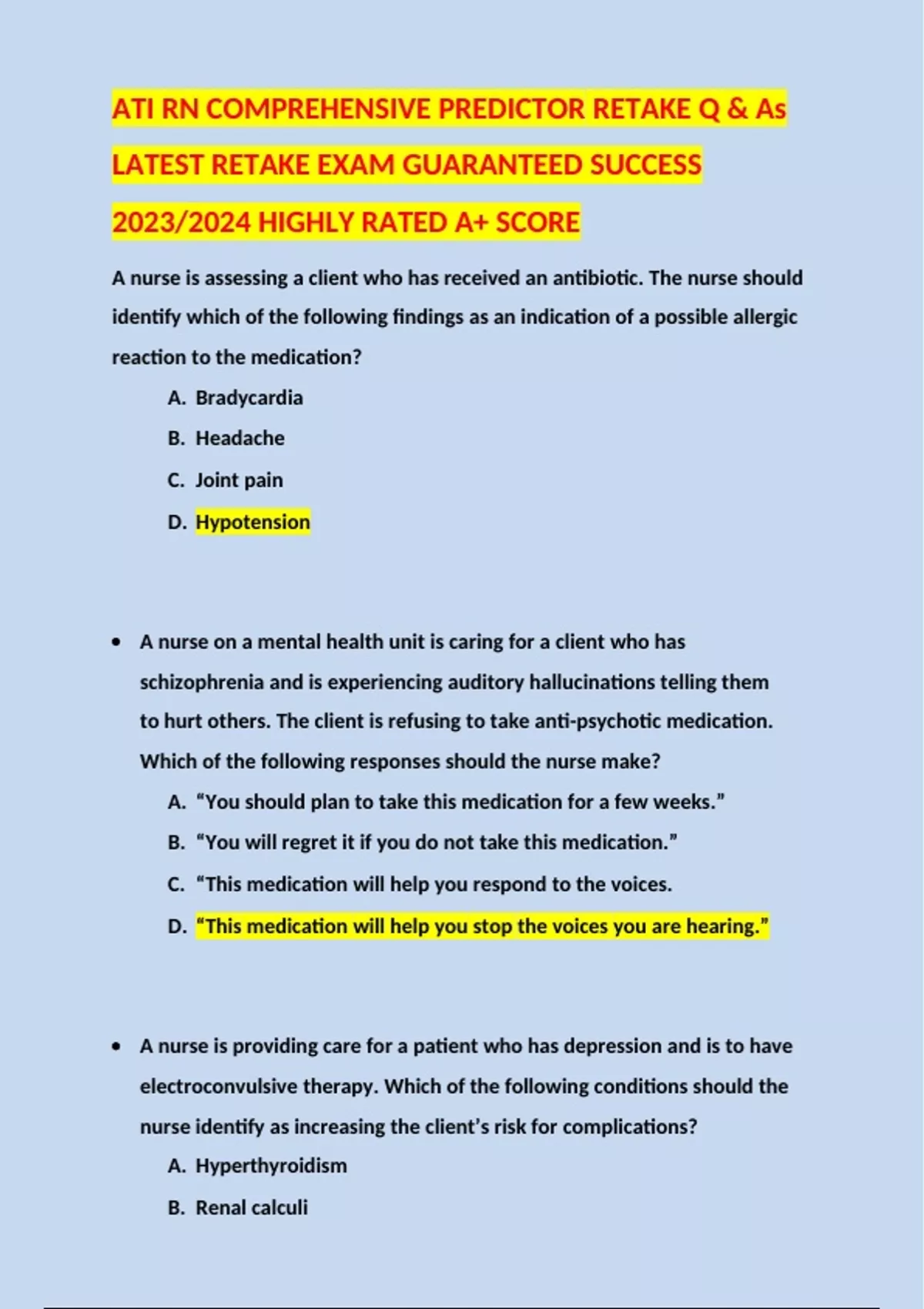 ATI RN COMPREHENSIVE PREDICTOR RETAKE Q & As LATEST RETAKE EXAM GUARANTEED SUCCESS 2023/2024 HIGHLY RATED A+ SCORE

A nurse is assessing a client who has received an antibiotic. The nurse should identify which of the following findings as an indication of a possible allergic reaction to the medication?

A. Bradycardia
B. Headache
C. Joint pain
D. Hypotension

• A nurse on a mental health unit is caring for a client who has schizophrenia and is experiencing auditory hallucinations telling them to hurt others. The client is refusing to take anti-psychotic medication. Which of the following responses should the nurse make?

A. “You should plan to take this medication for a few weeks.”
B. “You will regret it if you do not take this medication.”
C. “This medication will help you respond to the voices.
D. “This medication will help you stop the voices you are hearing.”

• A nurse is providing care for a patient who has depression and is to have electroconvulsive therapy. Which of the following conditions should the nurse identify as increasing the client’s risk for complications?

A. Hyperthyroidism
B. Renal calculi